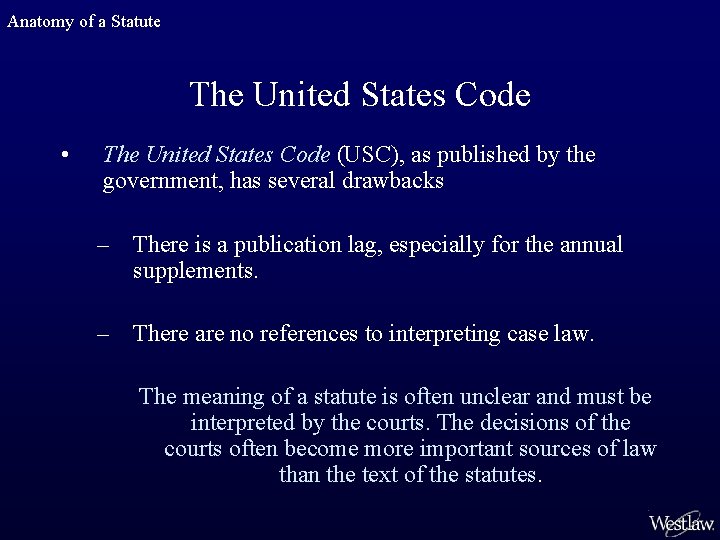 Anatomy of a Statute

The United States Code

• The United States Code (USC), as published by the government, has several drawbacks

– There is a publication lag, especially for the annual supplements.

– There are no references to interpreting case law.

The meaning of a statute is often unclear and must be interpreted by the courts. The decisions of the courts often become more important sources of law than the text of the statutes.

Westlaw.